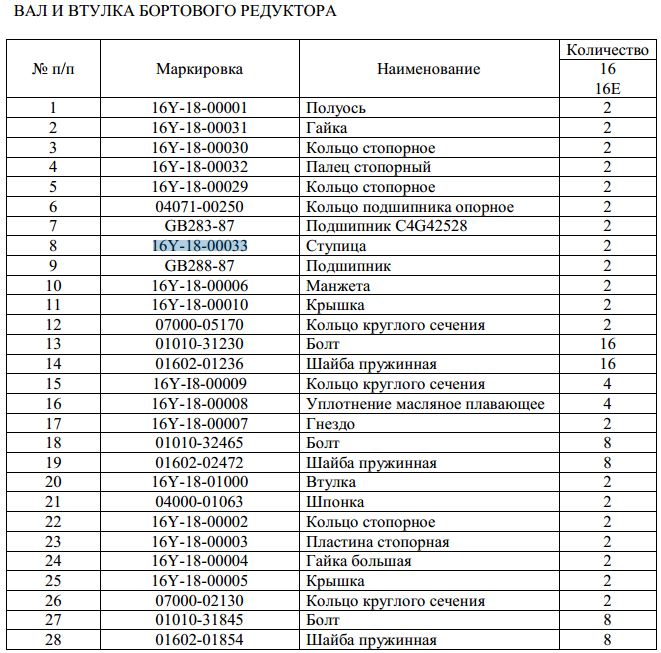 ВАЛ И ВТУЛКА БОРТОВОГО РЕДУКТОРА

| № п/п | Маркировка | Наименование | Количество 16 16E |
|---|---|---|---|
| 1 | 16Y-18-00001 | Полуось | 2 |
| 2 | 16Y-18-00031 | Гайка | 2 |
| 3 | 16Y-18-00030 | Кольцо стопорное | 2 |
| 4 | 16Y-18-00032 | Палец стопорный | 2 |
| 5 | 16Y-18-00029 | Кольцо стопорное | 2 |
| 6 | 04071-00250 | Кольцо подшипника опорное | 2 |
| 7 | GB283-87 | Подшипник C4G42528 | 2 |
| 8 | 16Y-18-00033 | Ступица | 2 |
| 9 | GB288-87 | Подшипник | 2 |
| 10 | 16Y-18-00006 | Манжета | 2 |
| 11 | 16Y-18-00010 | Крышка | 2 |
| 12 | 07000-05170 | Кольцо круглого сечения | 2 |
| 13 | 01010-31230 | Болт | 16 |
| 14 | 01602-01236 | Шайба пружинная | 16 |
| 15 | 16Y-I8-00009 | Кольцо круглого сечения | 4 |
| 16 | 16Y-18-00008 | Уплотнение масляное плавающее | 4 |
| 17 | 16Y-18-00007 | Гнездо | 2 |
| 18 | 01010-32465 | Болт | 8 |
| 19 | 01602-02472 | Шайба пружинная | 8 |
| 20 | 16Y-18-01000 | Втулка | 2 |
| 21 | 04000-01063 | Шпонка | 2 |
| 22 | 16Y-18-00002 | Кольцо стопорное | 2 |
| 23 | 16Y-18-00003 | Пластина стопорная | 2 |
| 24 | 16Y-18-00004 | Гайка большая | 2 |
| 25 | 16Y-18-00005 | Крышка | 2 |
| 26 | 07000-02130 | Кольцо круглого сечения | 2 |
| 27 | 01010-31845 | Болт | 8 |
| 28 | 01602-01854 | Шайба пружинная | 8 |